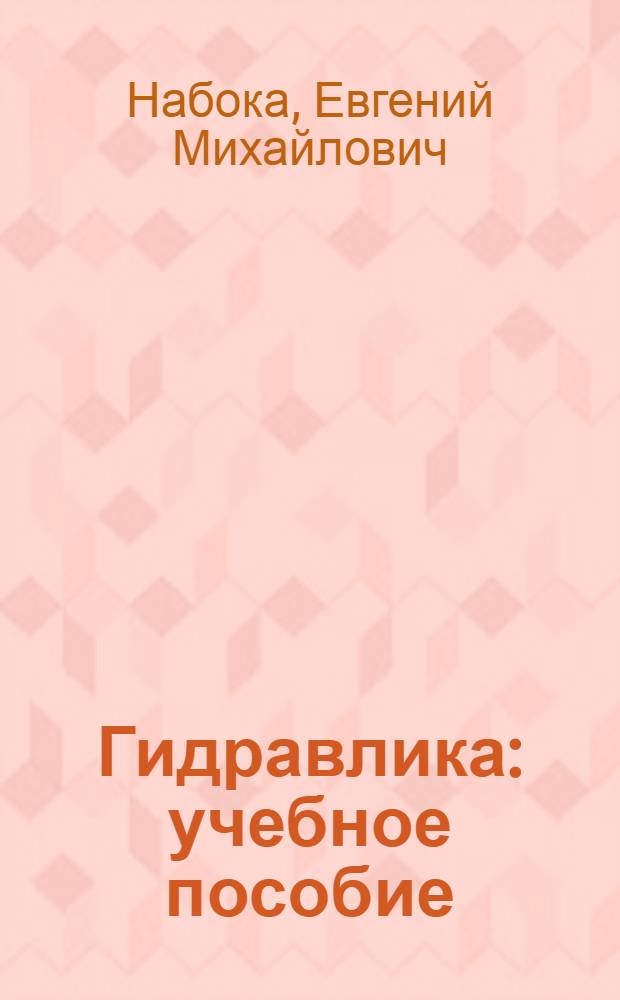 Набока, Евгений Михайлович

Гидравлика: учебное пособие